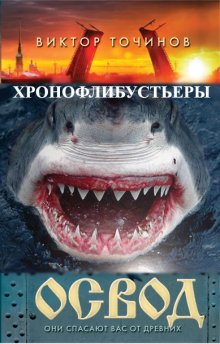 ВИКТОР ТОЧИНОВ

ХРОНОФЛИБУСТЬЕРЫ

ОСВОД

ОНИ СПАСАЮТ ВАС ОТ ДРЕВНИХ